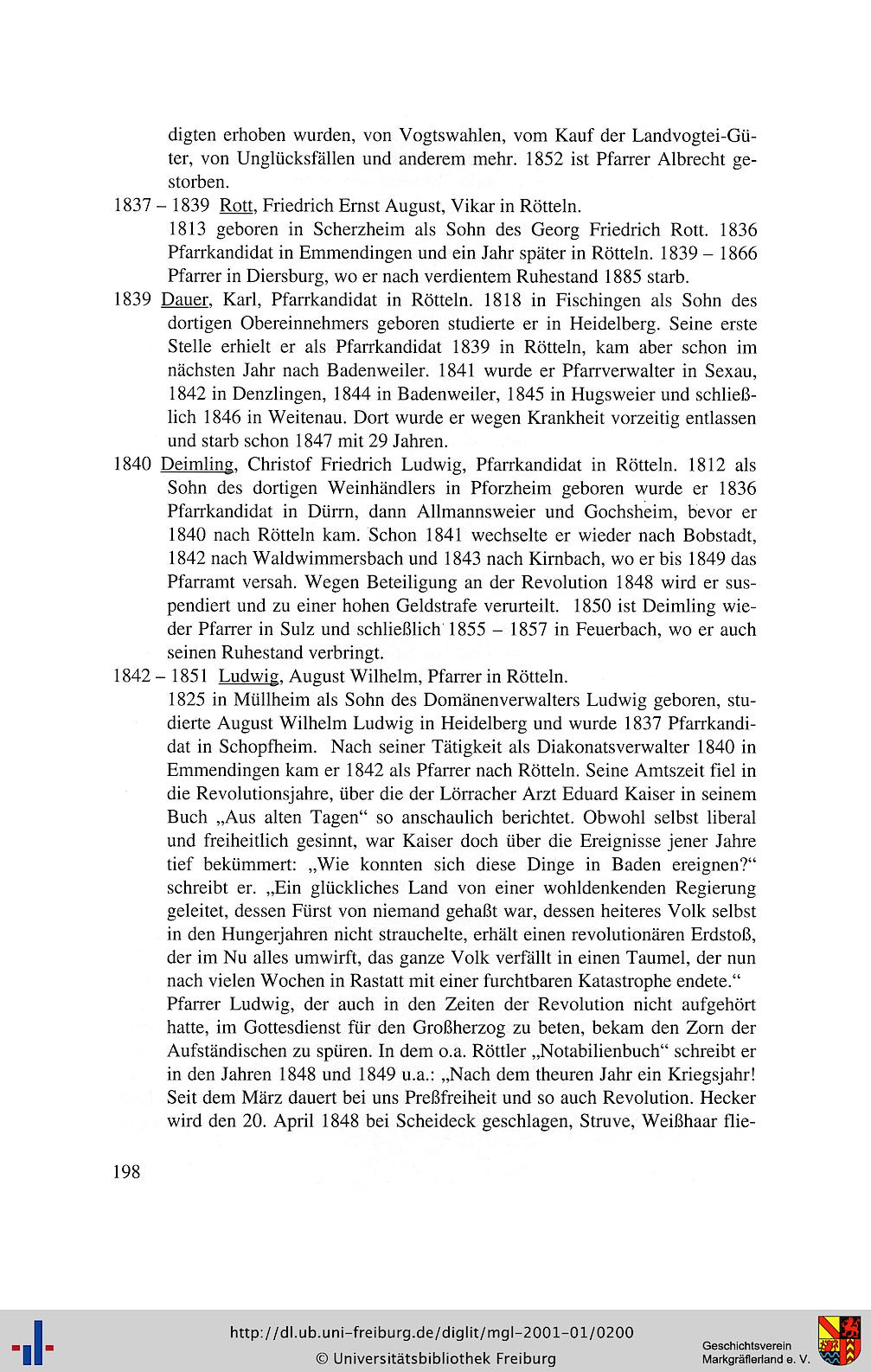 digten erhoben wurden, von Vogtswahlen, vom Kauf der Landvogtei-Güter, von Unglücksfällen und anderem mehr. 1852 ist Pfarrer Albrecht gestorben.

1837 – 1839 Rott, Friedrich Ernst August, Vikar in Rötteln.
1813 geboren in Scherzheim als Sohn des Georg Friedrich Rott. 1836 Pfarrkandidat in Emmendingen und ein Jahr später in Rötteln. 1839 – 1866 Pfarrer in Diersburg, wo er nach verdientem Ruhestand 1885 starb.

1839 Dauer, Karl, Pfarrkandidat in Rötteln. 1818 in Fischingen als Sohn des dortigen Obereinnehmers geboren studierte er in Heidelberg. Seine erste Stelle erhielt er als Pfarrkandidat 1839 in Rötteln, kam aber schon im nächsten Jahr nach Badenweiler. 1841 wurde er Pfarrverwalter in Sexau, 1842 in Denzlingen, 1844 in Badenweiler, 1845 in Hugsweier und schließlich 1846 in Weitenau. Dort wurde er wegen Krankheit vorzeitig entlassen und starb schon 1847 mit 29 Jahren.

1840 Deimling, Christof Friedrich Ludwig, Pfarrkandidat in Rötteln. 1812 als Sohn des dortigen Weinhändlers in Pforzheim geboren wurde er 1836 Pfarrkandidat in Dürrn, dann Allmannsweier und Gochsheim, bevor er 1840 nach Rötteln kam. Schon 1841 wechselte er wieder nach Bobstadt, 1842 nach Waldwimmersbach und 1843 nach Kirnbach, wo er bis 1849 das Pfarramt versah. Wegen Beteiligung an der Revolution 1848 wird er suspendiert und zu einer hohen Geldstrafe verurteilt. 1850 ist Deimling wieder Pfarrer in Sulz und schließlich 1855 – 1857 in Feuerbach, wo er auch seinen Ruhestand verbringt.

1842 – 1851 Ludwig, August Wilhelm, Pfarrer in Rötteln.
1825 in Müllheim als Sohn des Domänenverwalters Ludwig geboren, studierte August Wilhelm Ludwig in Heidelberg und wurde 1837 Pfarrkandidat in Schopfheim. Nach seiner Tätigkeit als Diakonatsverwalter 1840 in Emmendingen kam er 1842 als Pfarrer nach Rötteln. Seine Amtszeit fiel in die Revolutionsjahre, über die der Lörracher Arzt Eduard Kaiser in seinem Buch „Aus alten Tagen“ so anschaulich berichtet. Obwohl selbst liberal und freiheitlich gesinnt, war Kaiser doch über die Ereignisse jener Jahre tief bekümmert: „Wie konnten sich diese Dinge in Baden ereignen?“ schreibt er. „Ein glückliches Land von einer wohldenkenden Regierung geleitet, dessen Fürst von niemand gehaßt war, dessen heiteres Volk selbst in den Hungerjahren nicht strauchelte, erhält einen revolutionären Erdstoß, der im Nu alles umwirft, das ganze Volk verfällt in einen Taumel, der nun nach vielen Wochen in Rastatt mit einer furchtbaren Katastrophe endete.“
Pfarrer Ludwig, der auch in den Zeiten der Revolution nicht aufgehört hatte, im Gottesdienst für den Großherzog zu beten, bekam den Zorn der Aufständischen zu spüren. In dem o.a. Röttler „Notabilienbuch“ schreibt er in den Jahren 1848 und 1849 u.a.: „Nach dem theuren Jahr ein Kriegsjahr! Seit dem März dauert bei uns Preßfreiheit und so auch Revolution. Hecker wird den 20. April 1848 bei Scheideck geschlagen, Struve, Weißhaar flie-

198

http://dl.ub.uni-freiburg.de/diglit/mgl-2001-01/0200
© Universitätsbibliothek Freiburg
Geschichtsverein Markgräflerland e. V.